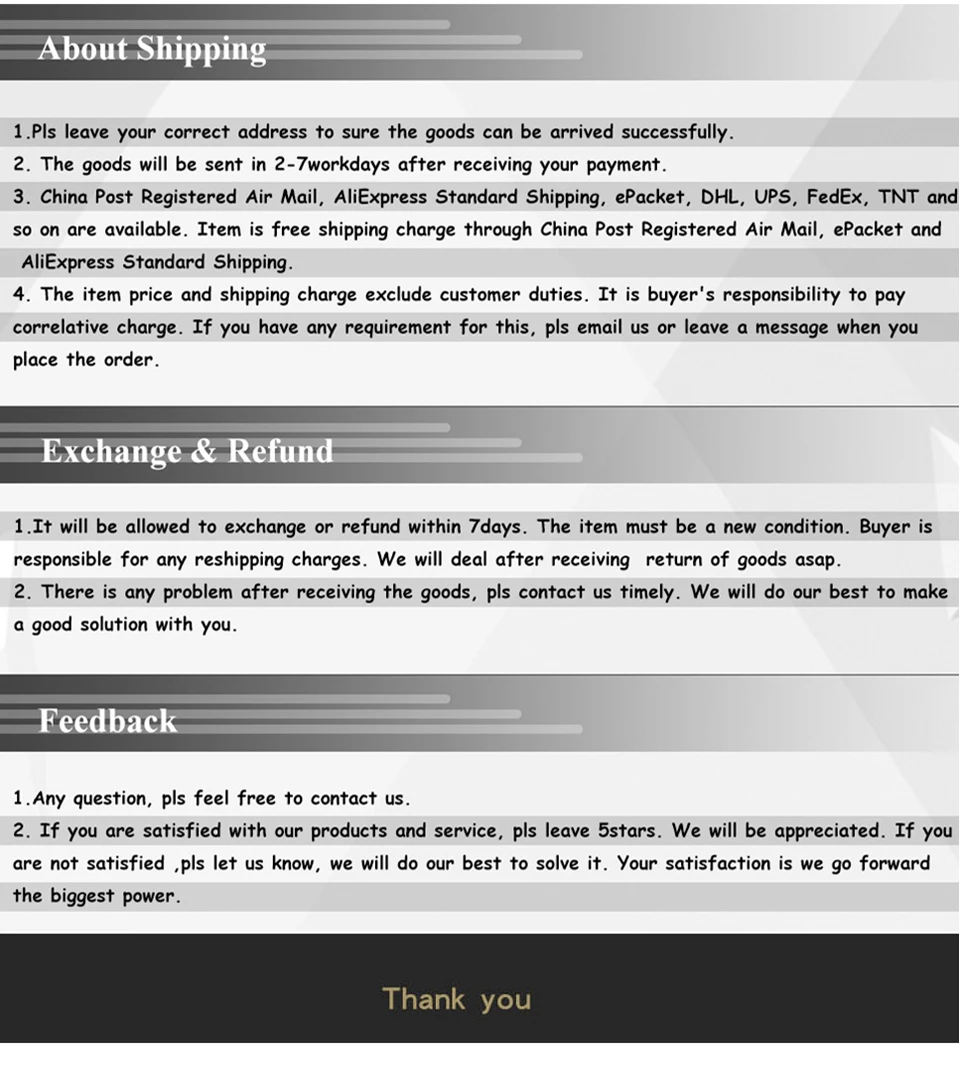 About Shipping

1.Pls leave your correct address to sure the goods can be arrived successfully.
2. The goods will be sent in 2-7workdays after receiving your payment.
3. China Post Registered Air Mail, AliExpress Standard Shipping, ePacket, DHL, UPS, FedEx, TNT and so on are available. Item is free shipping charge through China Post Registered Air Mail, ePacket and AliExpress Standard Shipping.
4. The item price and shipping charge exclude customer duties. It is buyer's responsibility to pay correlative charge. If you have any requirement for this, pls email us or leave a message when you place the order.

Exchange & Refund

1.It will be allowed to exchange or refund within 7days. The item must be a new condition. Buyer is responsible for any reshipping charges. We will deal after receiving return of goods asap.
2. There is any problem after receiving the goods, pls contact us timely. We will do our best to make a good solution with you.

Feedback

1.Any question, pls feel free to contact us.
2. If you are satisfied with our products and service, pls leave 5stars. We will be appreciated. If you are not satisfied ,pls let us know, we will do our best to solve it. Your satisfaction is we go forward the biggest power.

Thank you